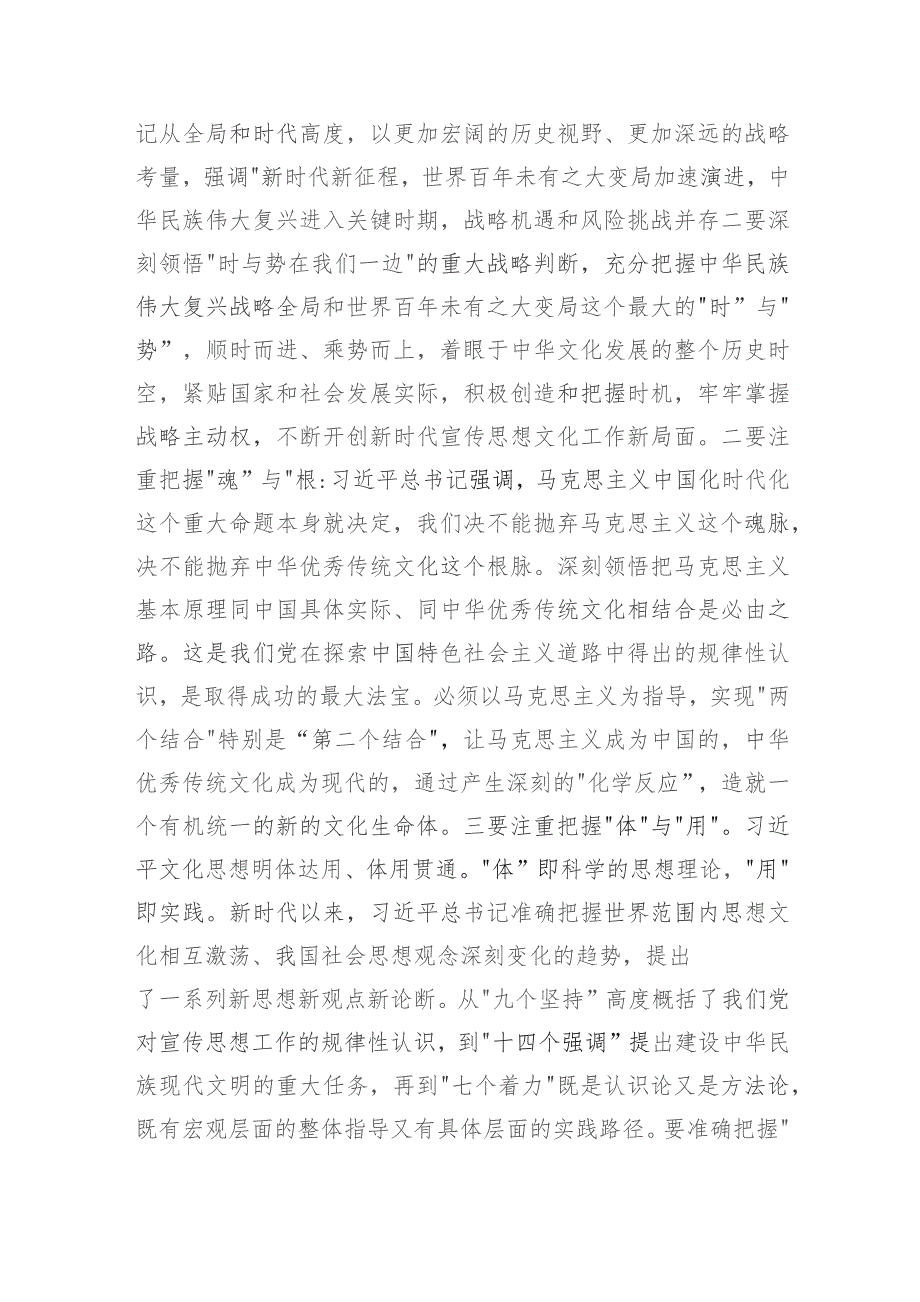 记从全局和时代高度，以更加宏阔的历史视野、更加深远的战略考量，强调"新时代新征程，世界百年未有之大变局加速演进，中华民族伟大复兴进入关键时期，战略机遇和风险挑战并存二要深刻领悟"时与势在我们一边"的重大战略判断，充分把握中华民族伟大复兴战略全局和世界百年未有之大变局这个最大的"时”与"势”，顺时而进、乘势而上，着眼于中华文化发展的整个历史时空，紧贴国家和社会发展实际，积极创造和把握时机，牢牢掌握战略主动权，不断开创新时代宣传思想文化工作新局面。二要注重把握"魂”与"根:习近平总书记强调，马克思主义中国化时代化这个重大命题本身就决定，我们决不能抛弃马克思主义这个魂脉，决不能抛弃中华优秀传统文化这个根脉。深刻领悟把马克思主义基本原理同中国具体实际、同中华优秀传统文化相结合是必由之路。这是我们党在探索中国特色社会主义道路中得出的规律性认识，是取得成功的最大法宝。必须以马克思主义为指导，实现"两个结合"特别是“第二个结合"，让马克思主义成为中国的，中华优秀传统文化成为现代的，通过产生深刻的"化学反应”，造就一个有机统一的新的文化生命体。三要注重把握"体"与"用"。习近平文化思想明体达用、体用贯通。"体”即科学的思想理论，"用"即实践。新时代以来，习近平总书记准确把握世界范围内思想文化相互激荡、我国社会思想观念深刻变化的趋势，提出
了一系列新思想新观点新论断。从"九个坚持”高度概括了我们党对宣传思想工作的规律性认识，到"十四个强调”提出建设中华民族现代文明的重大任务，再到"七个着力"既是认识论又是方法论，既有宏观层面的整体指导又有具体层面的实践路径。要准确把握"